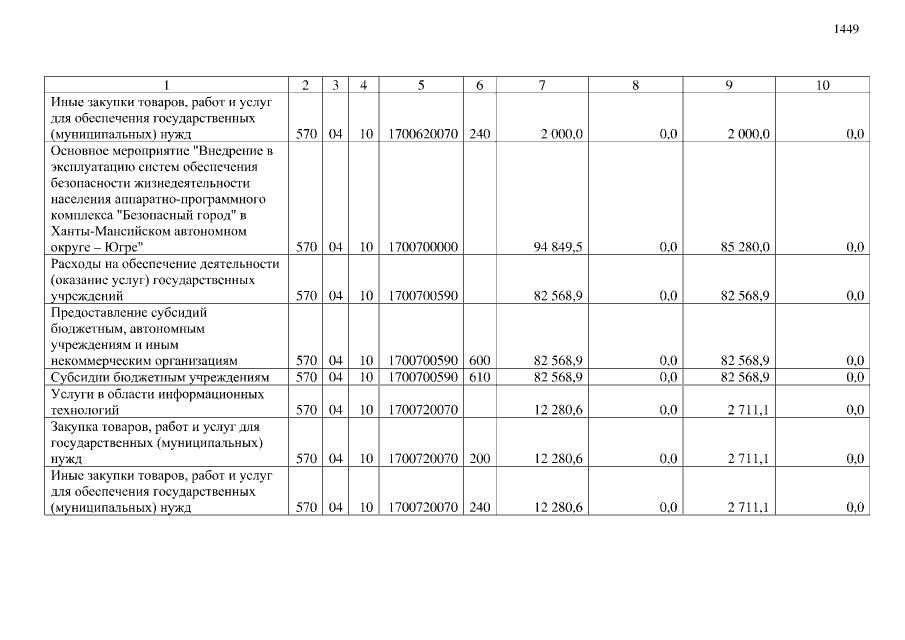 1449

| 1 | 2 | 3 | 4 | 5 | 6 | 7 | 8 | 9 | 10 |
|---|---|---|---|---|---|---|---|---|---|
| Иные закупки товаров, работ и услуг для обеспечения государственных (муниципальных) нужд | 570 | 04 | 10 | 1700620070 | 240 | 2 000,0 | 0,0 | 2 000,0 | 0,0 |
| Основное мероприятие "Внедрение в эксплуатацию систем обеспечения безопасности жизнедеятельности населения аппаратно-программного комплекса "Безопасный город" в Ханты-Мансийском автономном округе – Югре" | 570 | 04 | 10 | 1700700000 | | 94 849,5 | 0,0 | 85 280,0 | 0,0 |
| Расходы на обеспечение деятельности (оказание услуг) государственных учреждений | 570 | 04 | 10 | 1700700590 | | 82 568,9 | 0,0 | 82 568,9 | 0,0 |
| Предоставление субсидий бюджетным, автономным учреждениям и иным некоммерческим организациям | 570 | 04 | 10 | 1700700590 | 600 | 82 568,9 | 0,0 | 82 568,9 | 0,0 |
| Субсидии бюджетным учреждениям | 570 | 04 | 10 | 1700700590 | 610 | 82 568,9 | 0,0 | 82 568,9 | 0,0 |
| Услуги в области информационных технологий | 570 | 04 | 10 | 1700720070 | | 12 280,6 | 0,0 | 2 711,1 | 0,0 |
| Закупка товаров, работ и услуг для государственных (муниципальных) нужд | 570 | 04 | 10 | 1700720070 | 200 | 12 280,6 | 0,0 | 2 711,1 | 0,0 |
| Иные закупки товаров, работ и услуг для обеспечения государственных (муниципальных) нужд | 570 | 04 | 10 | 1700720070 | 240 | 12 280,6 | 0,0 | 2 711,1 | 0,0 |